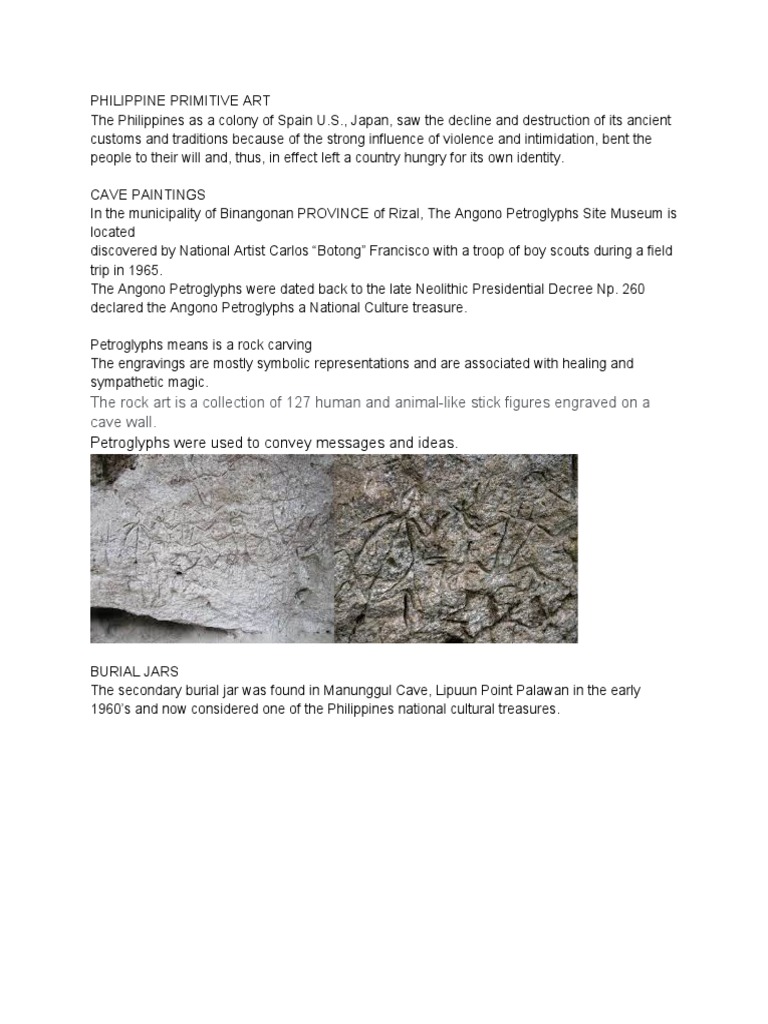 PHILIPPINE PRIMITIVE ART
The Philippines as a colony of Spain U.S., Japan, saw the decline and destruction of its ancient customs and traditions because of the strong influence of violence and intimidation, bent the people to their will and, thus, in effect left a country hungry for its own identity.

CAVE PAINTINGS
In the municipality of Binangonan PROVINCE of Rizal, The Angono Petroglyphs Site Museum is located
discovered by National Artist Carlos "Botong" Francisco with a troop of boy scouts during a field trip in 1965.
The Angono Petroglyphs were dated back to the late Neolithic Presidential Decree Np. 260 declared the Angono Petroglyphs a National Culture treasure.

Petroglyphs means is a rock carving
The engravings are mostly symbolic representations and are associated with healing and sympathetic magic.
The rock art is a collection of 127 human and animal-like stick figures engraved on a cave wall.
Petroglyphs were used to convey messages and ideas.

BURIAL JARS
The secondary burial jar was found in Manunggul Cave, Lipuun Point Palawan in the early 1960's and now considered one of the Philippines national cultural treasures.